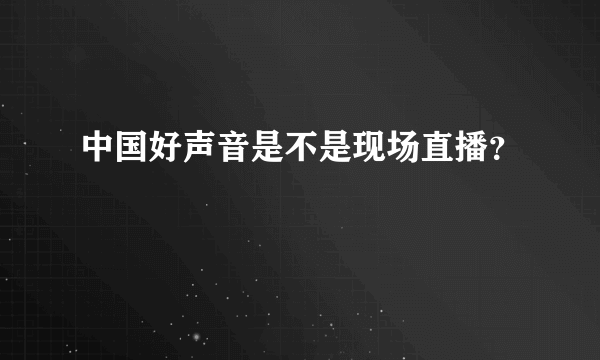 中国好声音是不是现场直播?